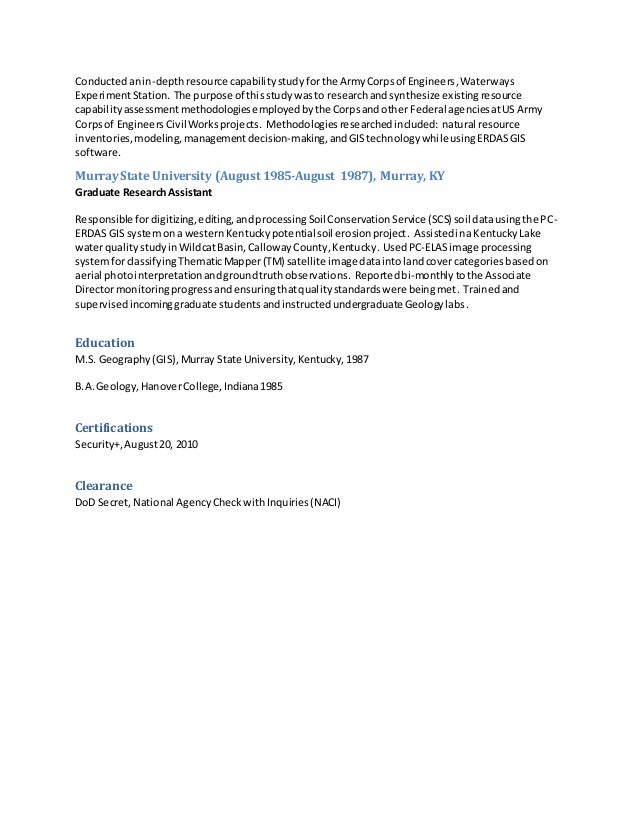 Conducted an in-depth resource capability study for the Army Corps of Engineers, Waterways Experiment Station. The purpose of this study was to research and synthesize existing resource capability assessment methodologies employed by the Corps and other Federal agencies at US Army Corps of Engineers Civil Works projects. Methodologies researched included: natural resource inventories, modeling, management decision-making, and GIS technology while using ERDAS GIS software.

Murray State University (August 1985-August 1987), Murray, KY
Graduate Research Assistant

Responsible for digitizing, editing, and processing Soil Conservation Service (SCS) soil data using the PC-ERDAS GIS system on a western Kentucky potential soil erosion project. Assisted in a Kentucky Lake water quality study in Wildcat Basin, Calloway County, Kentucky. Used PC-ELAS image processing system for classifying Thematic Mapper (TM) satellite image data into land cover categories based on aerial photo interpretation and ground truth observations. Reported bi-monthly to the Associate Director monitoring progress and ensuring that quality standards were being met. Trained and supervised incoming graduate students and instructed undergraduate Geology labs.

Education
M.S. Geography (GIS), Murray State University, Kentucky, 1987

B.A. Geology, Hanover College, Indiana 1985

Certifications
Security+, August 20, 2010

Clearance
DoD Secret, National Agency Check with Inquiries (NACI)